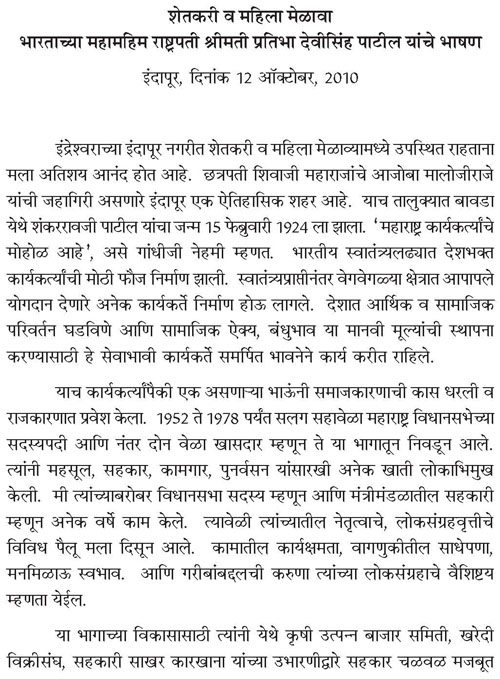 शेतकरी व महिला मेळावा
भारताच्या महामहिम राष्ट्रपती श्रीमती प्रतिभा देवीसिंह पाटील यांचे भाषण
इंदापूर, दिनांक 12 ऑक्टोबर, 2010

इंद्रेश्वराच्या इंदापूर नगरीत शेतकरी व महिला मेळाव्यामध्ये उपस्थित राहताना मला अतिशय आनंद होत आहे. छत्रपती शिवाजी महाराजांचे आजोबा मालोजीराजे यांची जहागिरी असणारे इंदापूर एक ऐतिहासिक शहर आहे. याच तालुक्यात बावडा येथे शंकररावजी पाटील यांचा जन्म 15 फेब्रुवारी 1924 ला झाला. 'महाराष्ट्र कार्यकर्त्यांचे मोहोळ आहे', असे गांधीजी नेहमी म्हणत. भारतीय स्वातंत्र्यलढ्यात देशभक्त कार्यकर्त्यांची मोठी फौज निर्माण झाली. स्वातंत्र्यप्राप्तीनंतर वेगवेगळ्या क्षेत्रात आपापले योगदान देणारे अनेक कार्यकर्ते निर्माण होऊ लागले. देशात आर्थिक व सामाजिक परिवर्तन घडविणे आणि सामाजिक ऐक्य, बंधुभाव या मानवी मूल्यांची स्थापना करण्यासाठी हे सेवाभावी कार्यकर्ते समर्पित भावनेने कार्य करीत राहिले.

याच कार्यकर्त्यांपैकी एक असणाऱ्या भाऊंनी समाजकारणाची कास धरली व राजकारणात प्रवेश केला. 1952 ते 1978 पर्यंत सलग सहावेळा महाराष्ट्र विधानसभेच्या सदस्यपदी आणि नंतर दोन वेळा खासदार म्हणून ते या भागातून निवडून आले. त्यांनी महसूल, सहकार, कामगार, पुनर्वसन यांसारखी अनेक खाती लोकाभिमुख केली. मी त्यांच्याबरोबर विधानसभा सदस्य म्हणून आणि मंत्रीमंडळातील सहकारी म्हणून अनेक वर्षे काम केले. त्यावेळी त्यांच्यातील नेतृत्वाचे, लोकसंग्रहवृत्तीचे विविध पैलू मला दिसून आले. कामातील कार्यक्षमता, वागणुकीतील साधेपणा, मनमिळाऊ स्वभाव. आणि गरीबांबद्दलची करुणा त्यांच्या लोकसंग्रहाचे वैशिष्ट्य म्हणता येईल.

या भागाच्या विकासासाठी त्यांनी येथे कृषी उत्पन्न बाजार समिती, खरेदी विक्रीसंघ, सहकारी साखर कारखाना यांच्या उभारणीद्वारे सहकार चळवळ मजबूत